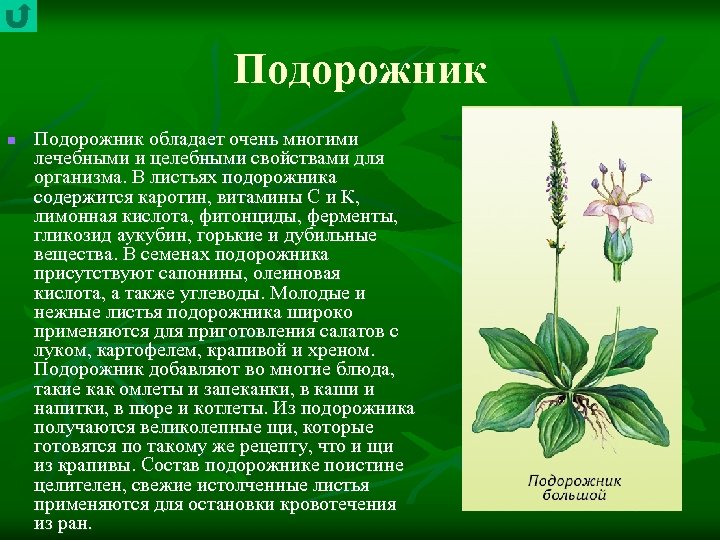 Подорожник

Подорожник обладает очень многими лечебными и целебными свойствами для организма. В листьях подорожника содержится каротин, витамины С и К, лимонная кислота, фитонциды, ферменты, гликозид аукубин, горькие и дубильные вещества. В семенах подорожника присутствуют сапонины, олеиновая кислота, а также углеводы. Молодые и нежные листья подорожника широко применяются для приготовления салатов с луком, картофелем, крапивой и хреном. Подорожник добавляют во многие блюда, такие как омлеты и запеканки, в каши и напитки, в пюре и котлеты. Из подорожника получаются великолепные щи, которые готовятся по такому же рецепту, что и щи из крапивы. Состав подорожнике поистине целителен, свежие истолченные листья применяются для остановки кровотечения из ран.

Подорожник большой